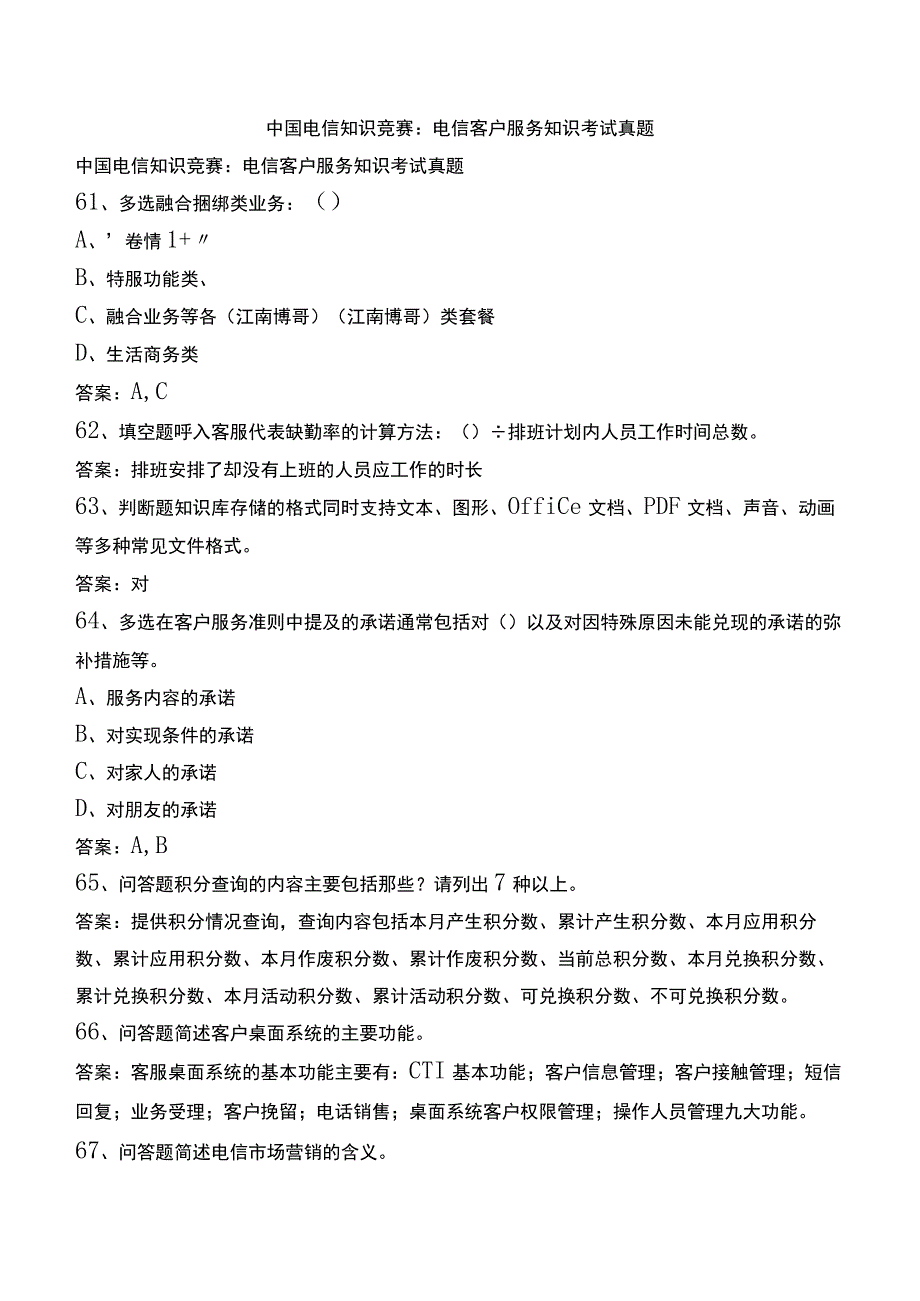 中国电信知识竞赛：电信客户服务知识考试真题

中国电信知识竞赛：电信客户服务知识考试真题

61、多选融合捆绑类业务：（）

A、’卷情1+〃

B、特服功能类、

C、融合业务等各（江南博哥）（江南博哥）类套餐

D、生活商务类

答案：A,C

62、填空题呼入客服代表缺勤率的计算方法：（）÷排班计划内人员工作时间总数。

答案：排班安排了却没有上班的人员应工作的时长

63、判断题知识库存储的格式同时支持文本、图形、OffiCe文档、PDF文档、声音、动画等多种常见文件格式。

答案：对

64、多选在客户服务准则中提及的承诺通常包括对（）以及对因特殊原因未能兑现的承诺的弥补措施等。

A、服务内容的承诺

B、对实现条件的承诺

C、对家人的承诺

D、对朋友的承诺

答案：A,B

65、问答题积分查询的内容主要包括那些？请列出7种以上。

答案：提供积分情况查询，查询内容包括本月产生积分数、累计产生积分数、本月应用积分数、累计应用积分数、本月作废积分数、累计作废积分数、当前总积分数、本月兑换积分数、累计兑换积分数、本月活动积分数、累计活动积分数、可兑换积分数、不可兑换积分数。

66、问答题简述客户桌面系统的主要功能。

答案：客服桌面系统的基本功能主要有：CTI基本功能；客户信息管理；客户接触管理；短信回复；业务受理；客户挽留；电话销售；桌面系统客户权限管理；操作人员管理九大功能。

67、问答题简述电信市场营销的含义。